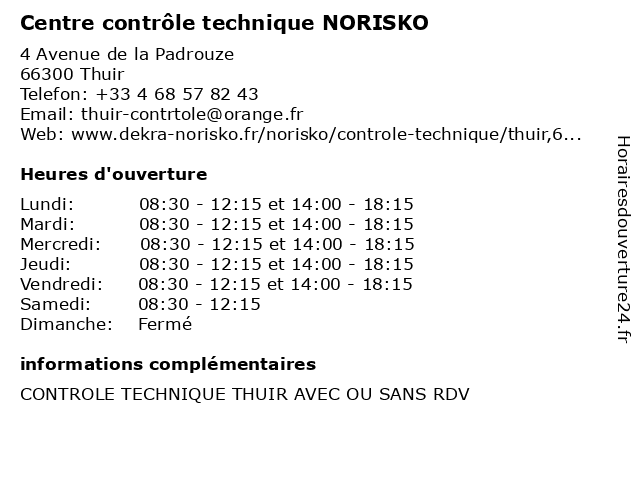 Centre contrôle technique NORISKO

4 Avenue de la Padrouze
66300 Thuir
Telefon: +33 4 68 57 82 43
Email: thuir-contrtole@orange.fr
Web: www.dekra-norisko.fr/norisko/controle-technique/thuir,6...

Heures d'ouverture

| | |
|---|---|
| Lundi: | 08:30 - 12:15 et 14:00 - 18:15 |
| Mardi: | 08:30 - 12:15 et 14:00 - 18:15 |
| Mercredi: | 08:30 - 12:15 et 14:00 - 18:15 |
| Jeudi: | 08:30 - 12:15 et 14:00 - 18:15 |
| Vendredi: | 08:30 - 12:15 et 14:00 - 18:15 |
| Samedi: | 08:30 - 12:15 |
| Dimanche: | Fermé |

informations complémentaires

CONTROLE TECHNIQUE THUIR AVEC OU SANS RDV

Horairesdouverture24.fr